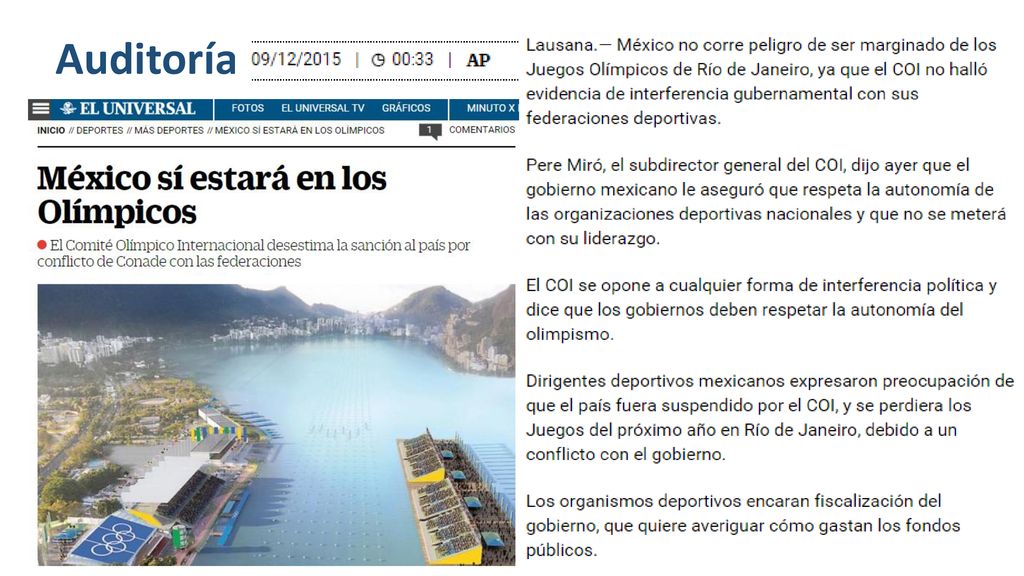 Auditoría

09/12/2015 | 00:33 | AP

EL UNIVERSAL FOTOS EL UNIVERSAL TV GRÁFICOS MINUTO X

INICIO // DEPORTES // MÁS DEPORTES // MÉXICO SÍ ESTARÁ EN LOS OLÍMPICOS 1 COMENTARIOS

México sí estará en los Olímpicos

El Comité Olímpico Internacional desestima la sanción al país por conflicto de Conade con las federaciones

Lausana.— México no corre peligro de ser marginado de los Juegos Olímpicos de Río de Janeiro, ya que el COI no halló evidencia de interferencia gubernamental con sus federaciones deportivas.

Pere Miró, el subdirector general del COI, dijo ayer que el gobierno mexicano le aseguró que respeta la autonomía de las organizaciones deportivas nacionales y que no se meterá con su liderazgo.

El COI se opone a cualquier forma de interferencia política y dice que los gobiernos deben respetar la autonomía del olimpismo.

Dirigentes deportivos mexicanos expresaron preocupación de que el país fuera suspendido por el COI, y se perdiera los Juegos del próximo año en Río de Janeiro, debido a un conflicto con el gobierno.

Los organismos deportivos encaran fiscalización del gobierno, que quiere averiguar cómo gastan los fondos públicos.